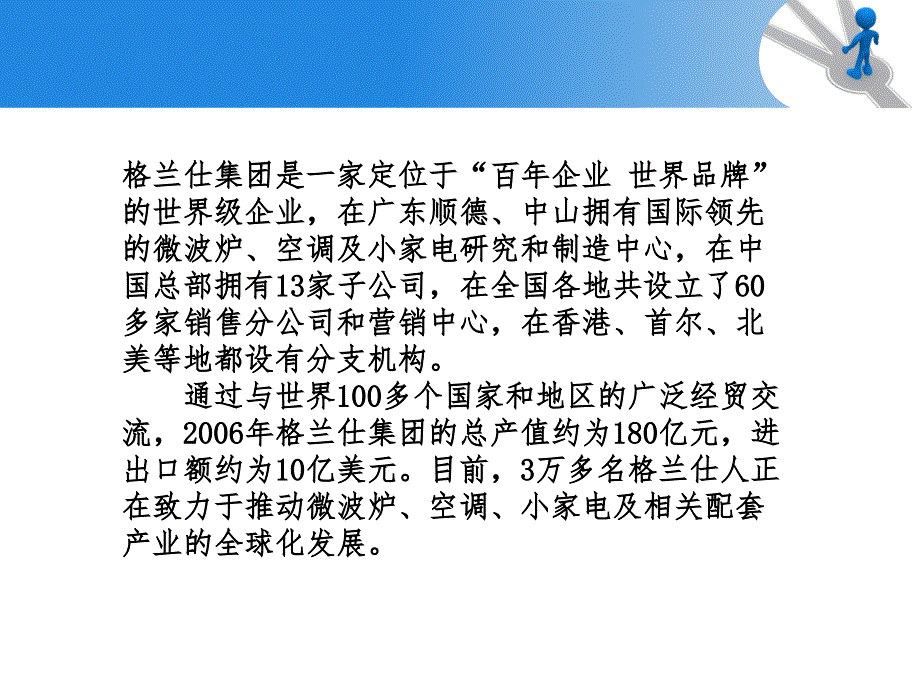 格兰仕集团是一家定位于“百年企业 世界品牌”的世界级企业，在广东顺德、中山拥有国际领先的微波炉、空调及小家电研究和制造中心，在中国总部拥有13家子公司，在全国各地共设立了60多家销售分公司和营销中心，在香港、首尔、北美等地都设有分支机构。

通过与世界100多个国家和地区的广泛经贸交流，2006年格兰仕集团的总产值约为180亿元，进出口额约为10亿美元。目前，3万多名格兰仕人正在致力于推动微波炉、空调、小家电及相关配套产业的全球化发展。